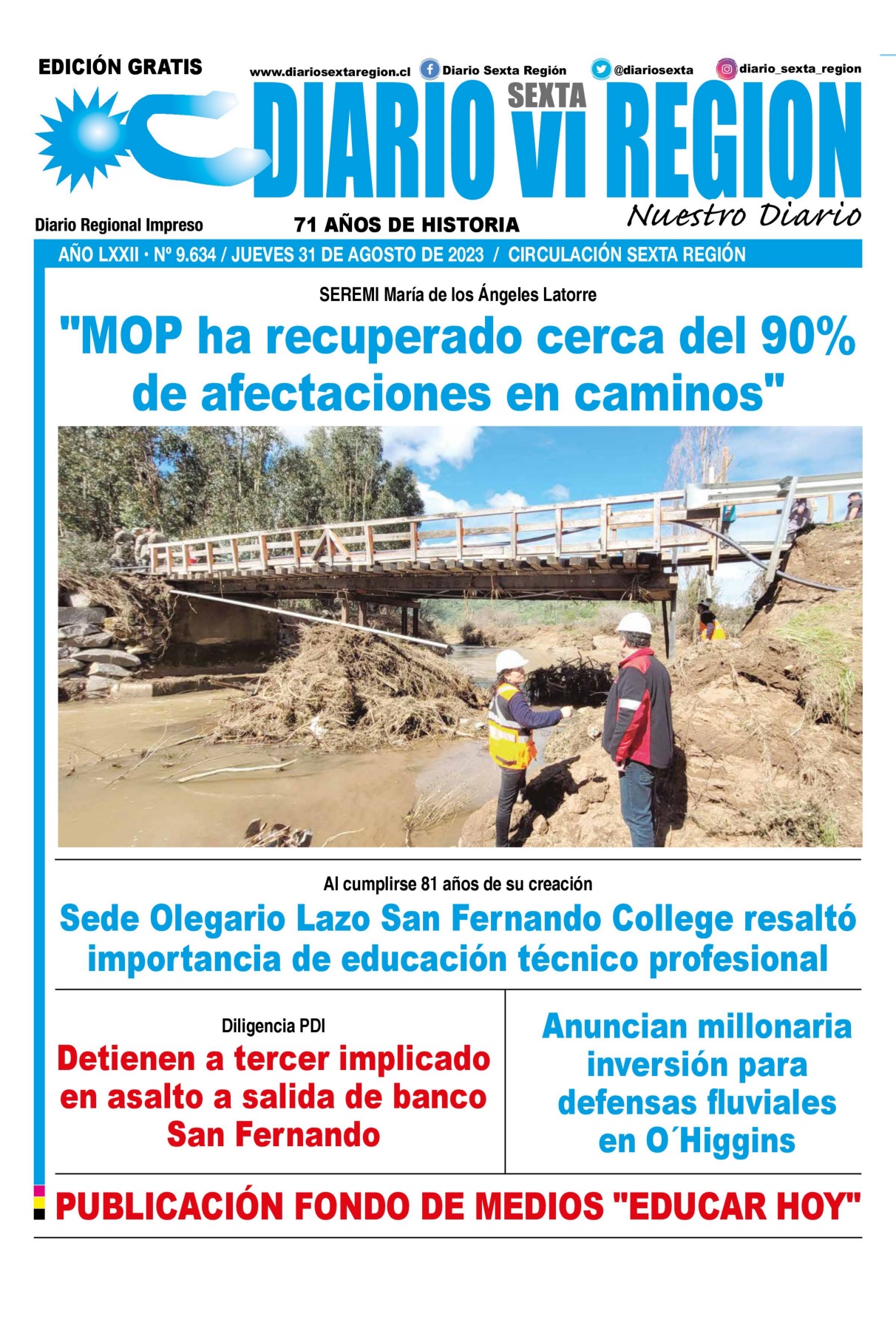 EDICIÓN GRATIS

www.diariosextaregion.cl Diario Sexta Región @diariosexta diario_sexta_region

DIARIO SEXTA VI REGION

Nuestro Diario

Diario Regional Impreso

71 AÑOS DE HISTORIA

AÑO LXXII • Nº 9.634 / JUEVES 31 DE AGOSTO DE 2023 / CIRCULACIÓN SEXTA REGIÓN

SEREMI María de los Ángeles Latorre

"MOP ha recuperado cerca del 90% de afectaciones en caminos"

Al cumplirse 81 años de su creación

Sede Olegario Lazo San Fernando College resaltó importancia de educación técnico profesional

Diligencia PDI

Detienen a tercer implicado en asalto a salida de banco San Fernando

Anuncian millonaria inversión para defensas fluviales en O´Higgins

PUBLICACIÓN FONDO DE MEDIOS "EDUCAR HOY"